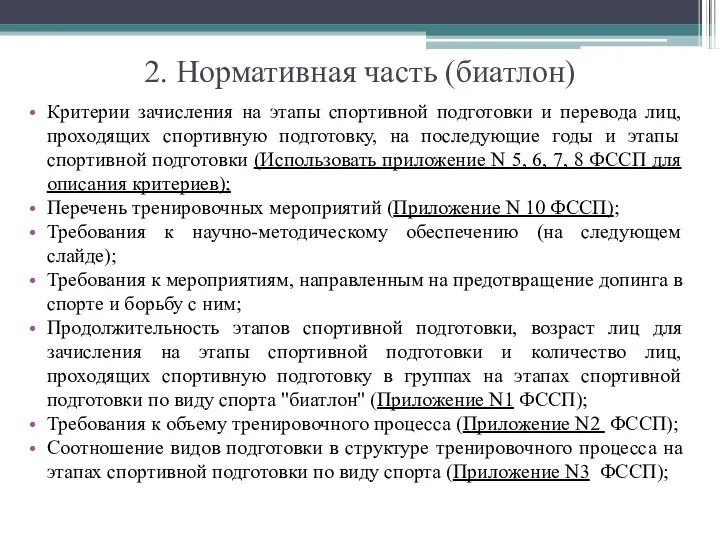 2. Нормативная часть (биатлон)

• Критерии зачисления на этапы спортивной подготовки и перевода лиц, проходящих спортивную подготовку, на последующие годы и этапы спортивной подготовки (Использовать приложение N 5, 6, 7, 8 ФССП для описания критериев);
• Перечень тренировочных мероприятий (Приложение N 10 ФССП);
• Требования к научно-методическому обеспечению (на следующем слайде);
• Требования к мероприятиям, направленным на предотвращение допинга в спорте и борьбу с ним;
• Продолжительность этапов спортивной подготовки, возраст лиц для зачисления на этапы спортивной подготовки и количество лиц, проходящих спортивную подготовку в группах на этапах спортивной подготовки по виду спорта "биатлон" (Приложение N1 ФССП);
• Требования к объему тренировочного процесса (Приложение N2 ФССП);
• Соотношение видов подготовки в структуре тренировочного процесса на этапах спортивной подготовки по виду спорта (Приложение N3 ФССП);